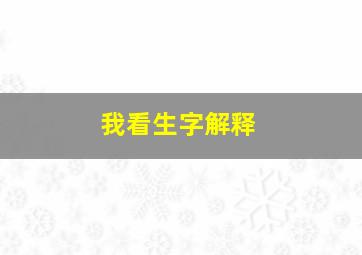 我看生字解释